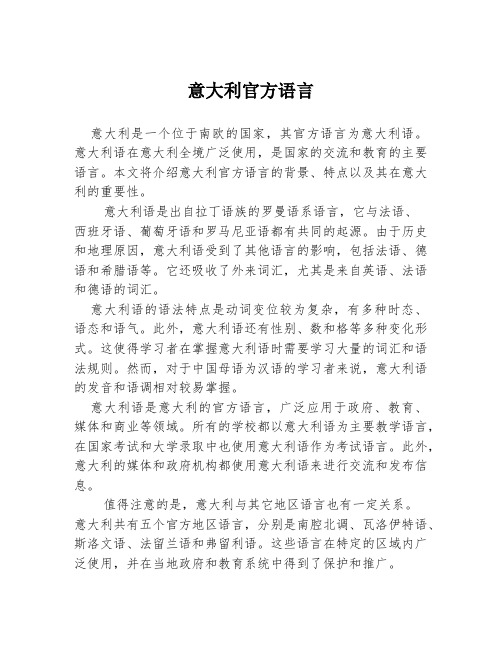 意大利官方语言

意大利是一个位于南欧的国家，其官方语言为意大利语。意大利语在意大利全境广泛使用，是国家的交流和教育的主要语言。本文将介绍意大利官方语言的背景、特点以及其在意大利的重要性。

意大利语是出自拉丁语族的罗曼语系语言，它与法语、西班牙语、葡萄牙语和罗马尼亚语都有共同的起源。由于历史和地理原因，意大利语受到了其他语言的影响，包括法语、德语和希腊语等。它还吸收了外来词汇，尤其是来自英语、法语和德语的词汇。

意大利语的语法特点是动词变位较为复杂，有多种时态、语态和语气。此外，意大利语还有性别、数和格等多种变化形式。这使得学习者在掌握意大利语时需要学习大量的词汇和语法规则。然而，对于中国母语为汉语的学习者来说，意大利语的发音和语调相对较易掌握。

意大利语是意大利的官方语言，广泛应用于政府、教育、媒体和商业等领域。所有的学校都以意大利语为主要教学语言，在国家考试和大学录取中也使用意大利语作为考试语言。此外，意大利的媒体和政府机构都使用意大利语来进行交流和发布信息。

值得注意的是，意大利与其它地区语言也有一定关系。意大利共有五个官方地区语言，分别是南腔北调、瓦洛伊特语、斯洛文语、法留兰语和弗留利语。这些语言在特定的区域内广泛使用，并在当地政府和教育系统中得到了保护和推广。